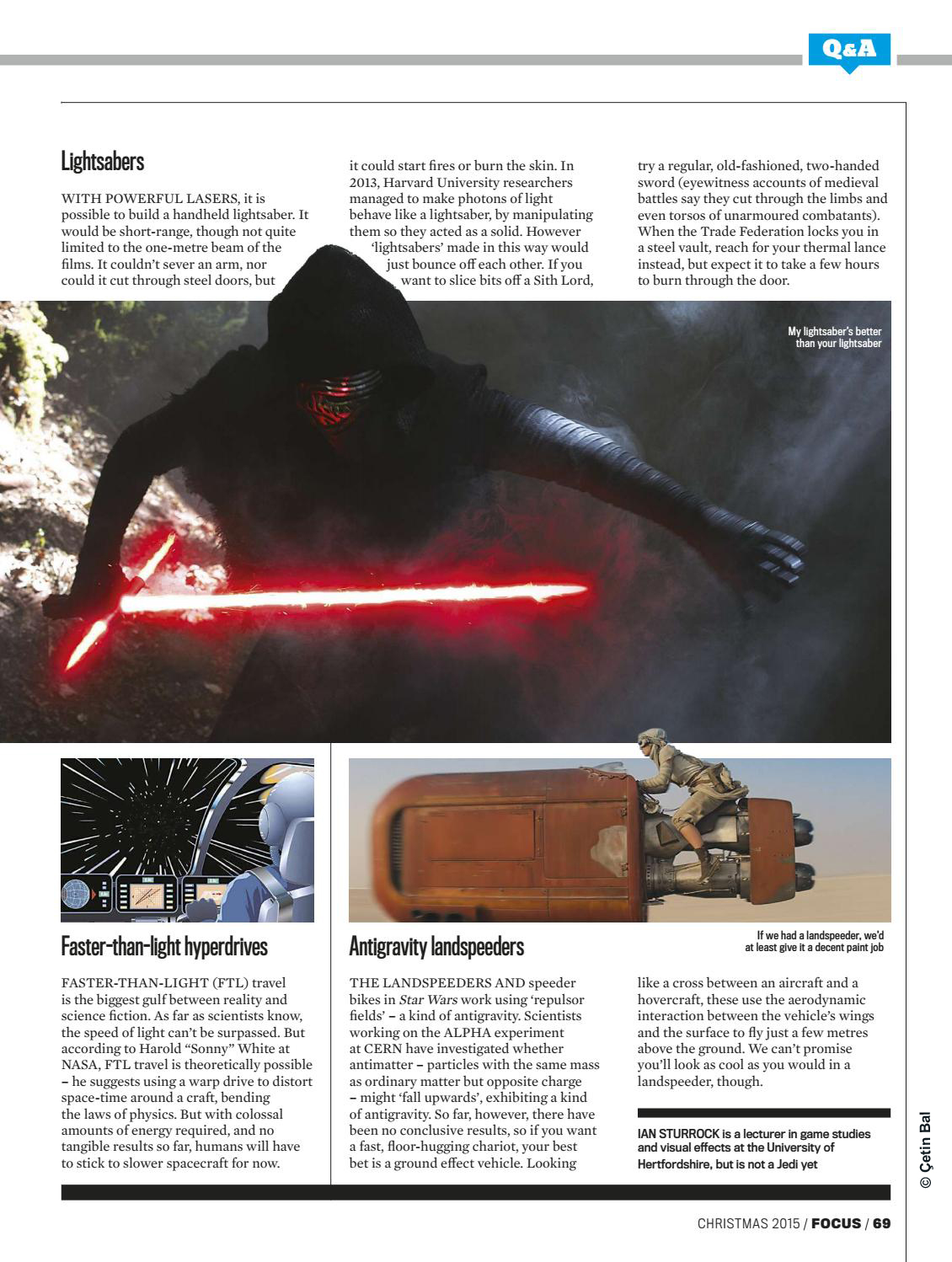 Q&A

Lightsabers

WITH POWERFUL LASERS, it is possible to build a handheld lightsaber. It would be short-range, though not quite limited to the one-metre beam of the films. It couldn't sever an arm, nor could it cut through steel doors, but it could start fires or burn the skin. In 2013, Harvard University researchers managed to make photons of light behave like a lightsaber, by manipulating them so they acted as a solid. However 'lightsabers' made in this way would just bounce off each other. If you want to slice bits off a Sith Lord, try a regular, old-fashioned, two-handed sword (eyewitness accounts of medieval battles say they cut through the limbs and even torsos of unarmoured combatants). When the Trade Federation locks you in a steel vault, reach for your thermal lance instead, but expect it to take a few hours to burn through the door.

My lightsaber's better than your lightsaber

Faster-than-light hyperdrives

FASTER-THAN-LIGHT (FTL) travel is the biggest gulf between reality and science fiction. As far as scientists know, the speed of light can't be surpassed. But according to Harold "Sonny" White at NASA, FTL travel is theoretically possible – he suggests using a warp drive to distort space-time around a craft, bending the laws of physics. But with colossal amounts of energy required, and no tangible results so far, humans will have to stick to slower spacecraft for now.

Antigravity landspeeders

If we had a landspeeder, we'd at least give it a decent paint job

THE LANDSPEEDERS AND speeder bikes in Star Wars work using 'repulsor fields' – a kind of antigravity. Scientists working on the ALPHA experiment at CERN have investigated whether antimatter – particles with the same mass as ordinary matter but opposite charge – might 'fall upwards', exhibiting a kind of antigravity. So far, however, there have been no conclusive results, so if you want a fast, floor-hugging chariot, your best bet is a ground effect vehicle. Looking like a cross between an aircraft and a hovercraft, these use the aerodynamic interaction between the vehicle's wings and the surface to fly just a few metres above the ground. We can't promise you'll look as cool as you would in a landspeeder, though.

IAN STURROCK is a lecturer in game studies and visual effects at the University of Hertfordshire, but is not a Jedi yet

© Çetin Bal

CHRISTMAS 2015 / FOCUS / 69